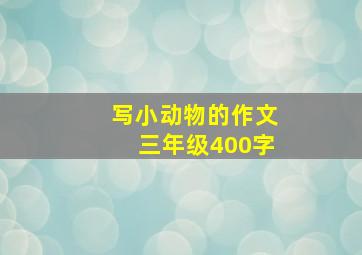 写小动物的作文
三年级400字